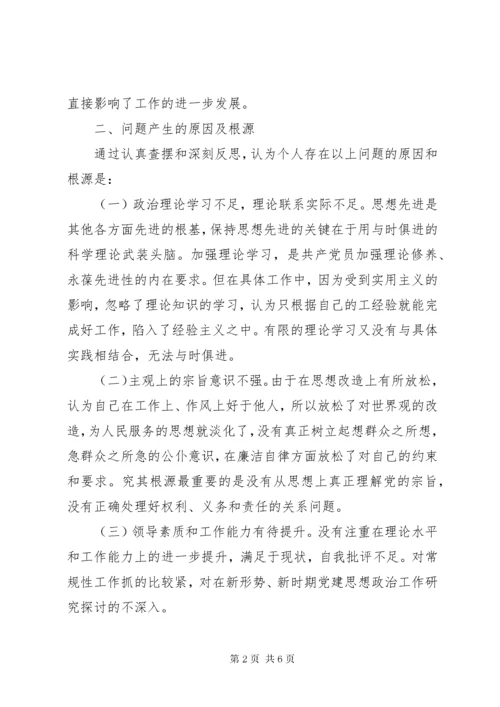 直接影响了工作的进一步发展。

二、问题产生的原因及根源

通过认真查摆和深刻反思，认为个人存在以上问题的原因和根源是：

（一）政治理论学习不足，理论联系实际不足。思想先进是其他各方面先进的根基，保持思想先进的关键在于用与时俱进的科学理论武装头脑。加强理论学习，是共产党员加强理论修养、永葆先进性的内在要求。但在具体工作中，因为受到实用主义的影响，忽略了理论知识的学习，认为只根据自己的工经验就能完成好工作，陷入了经验主义之中。有限的理论学习又没有与具体实践相结合，无法与时俱进。

（二）主观上的宗旨意识不强。由于在思想改造上有所放松，认为自己在工作上、作风上好于他人，所以放松了对世界观的改造，为人民服务的思想就淡化了，没有真正树立起想群众之所想，急群众之所急的公仆意识，在廉洁自律方面放松了对自己的约束和要求。究其根源最重要的是没有从思想上真正理解党的宗旨，没有正确处理好权利、义务和责任的关系问题。

（三）领导素质和工作能力有待提升。没有注重在理论水平和工作能力上的进一步提升，满足于现状，自我批评不足。对常规性工作抓的比较紧，对在新形势、新时期党建思想政治工作研究探讨的不深入。

第 2 页 共 6 页